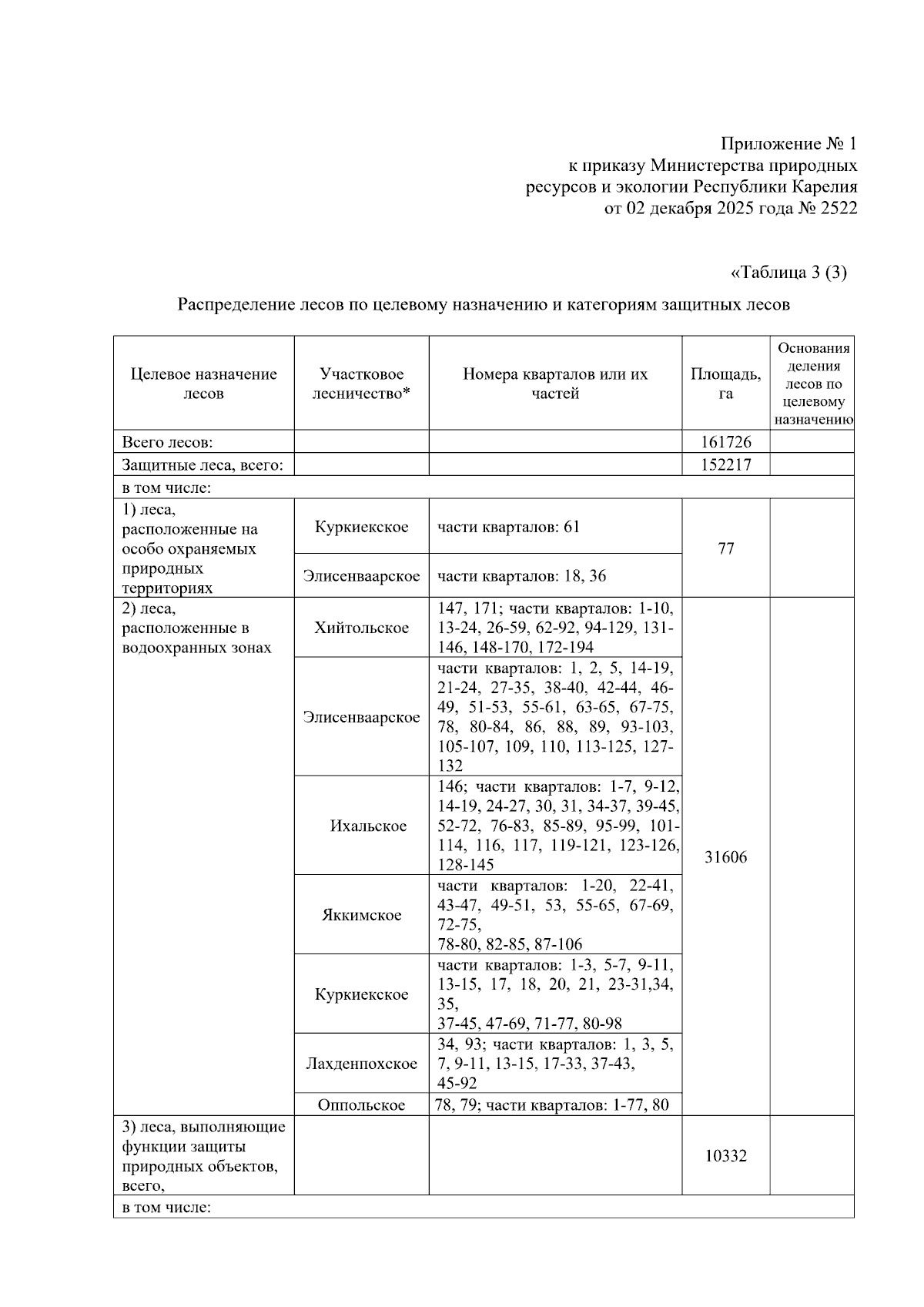 Приложение № 1
к приказу Министерства природных ресурсов и экологии Республики Карелия
от 02 декабря 2025 года № 2522

«Таблица 3 (3)

Распределение лесов по целевому назначению и категориям защитных лесов

| Целевое назначение лесов | Участковое лесничество* | Номера кварталов или их частей | Площадь, га | Основания деления лесов по целевому назначению |
|---|---|---|---|---|
| Всего лесов: | | | 161726 | |
| Защитные леса, всего: | | | 152217 | |
| в том числе: | | | | |
| 1) леса, расположенные на особо охраняемых природных территориях | Куркиекское | части кварталов: 61 | 77 | |
| | Элисенваарское | части кварталов: 18, 36 | | |
| 2) леса, расположенные в водоохранных зонах | Хийтольское | 147, 171; части кварталов: 1-10, 13-24, 26-59, 62-92, 94-129, 131-146, 148-170, 172-194 | 31606 | |
| | Элисенваарское | части кварталов: 1, 2, 5, 14-19, 21-24, 27-35, 38-40, 42-44, 46-49, 51-53, 55-61, 63-65, 67-75, 78, 80-84, 86, 88, 89, 93-103, 105-107, 109, 110, 113-125, 127-132 | | |
| | Ихальское | 146; части кварталов: 1-7, 9-12, 14-19, 24-27, 30, 31, 34-37, 39-45, 52-72, 76-83, 85-89, 95-99, 101-114, 116, 117, 119-121, 123-126, 128-145 | | |
| | Яккимское | части кварталов: 1-20, 22-41, 43-47, 49-51, 53, 55-65, 67-69, 72-75, 78-80, 82-85, 87-106 | | |
| | Куркиекское | части кварталов: 1-3, 5-7, 9-11, 13-15, 17, 18, 20, 21, 23-31,34, 35, 37-45, 47-69, 71-77, 80-98 | | |
| | Лахденпохское | 34, 93; части кварталов: 1, 3, 5, 7, 9-11, 13-15, 17-33, 37-43, 45-92 | | |
| | Оппольское | 78, 79; части кварталов: 1-77, 80 | | |
| 3) леса, выполняющие функции защиты природных объектов, всего, | | | 10332 | |
| в том числе: | | | | |